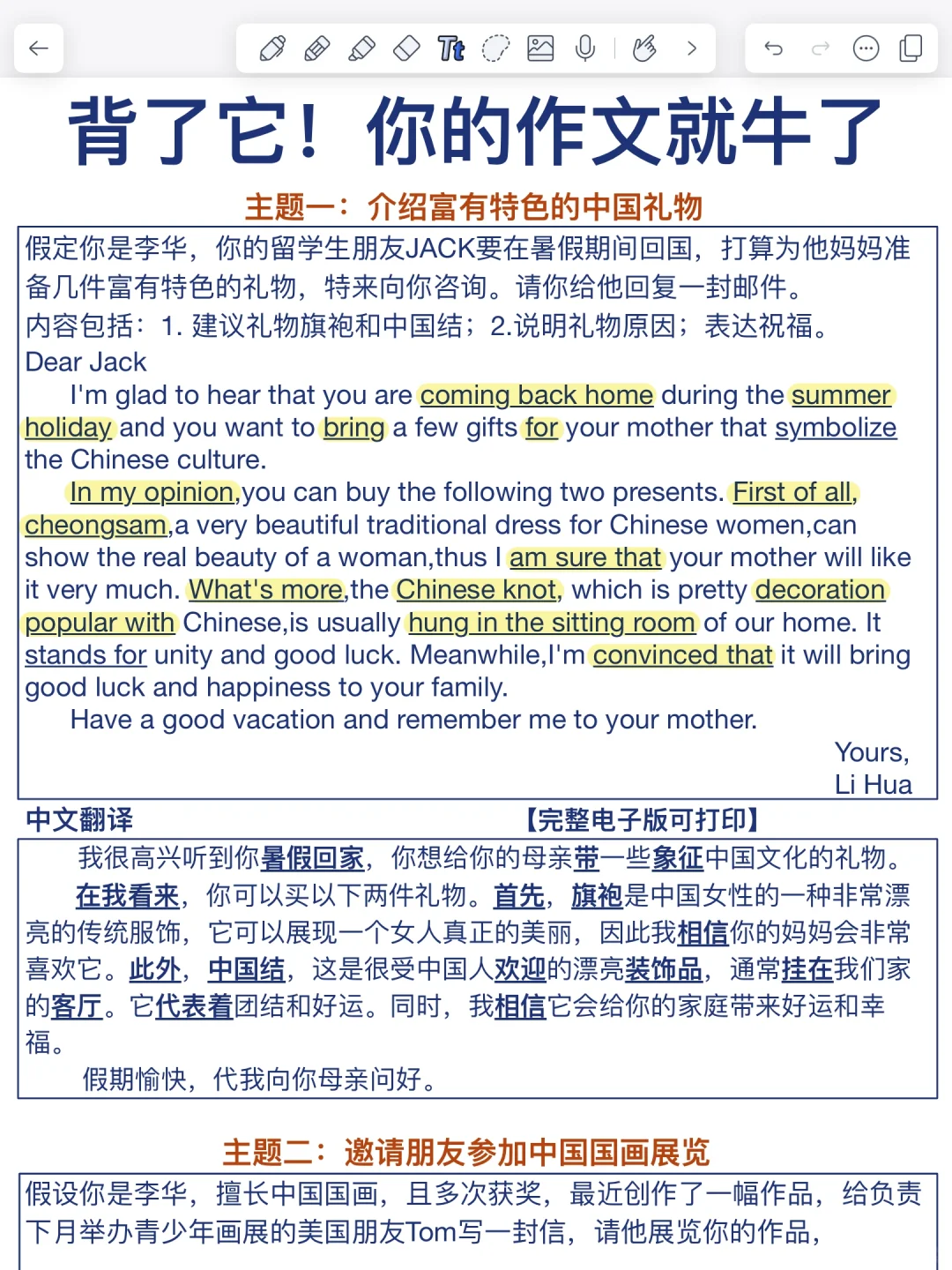 背了它！你的作文就牛了

主题一：介绍富有特色的中国礼物

假定你是李华，你的留学生朋友JACK要在暑假期间回国，打算为他妈妈准备几件富有特色的礼物，特来向你咨询。请你给他回复一封邮件。
内容包括：1. 建议礼物旗袍和中国结；2.说明礼物原因；表达祝福。

Dear Jack

I'm glad to hear that you are coming back home during the summer holiday and you want to bring a few gifts for your mother that symbolize the Chinese culture.

In my opinion,you can buy the following two presents. First of all, cheongsam,a very beautiful traditional dress for Chinese women,can show the real beauty of a woman,thus I am sure that your mother will like it very much. What's more,the Chinese knot, which is pretty decoration popular with Chinese,is usually hung in the sitting room of our home. It stands for unity and good luck. Meanwhile,I'm convinced that it will bring good luck and happiness to your family.

Have a good vacation and remember me to your mother.

Yours,
Li Hua

中文翻译 【完整电子版可打印】

我很高兴听到你暑假回家，你想给你的母亲带一些象征中国文化的礼物。

在我看来，你可以买以下两件礼物。首先，旗袍是中国女性的一种非常漂亮的传统服饰，它可以展现一个女人真正的美丽，因此我相信你的妈妈会非常喜欢它。此外，中国结，这是很受中国人欢迎的漂亮装饰品，通常挂在我们家的客厅。它代表着团结和好运。同时，我相信它会给你的家庭带来好运和幸福。

假期愉快，代我向你母亲问好。

主题二：邀请朋友参加中国国画展览

假设你是李华，擅长中国国画，且多次获奖，最近创作了一幅作品，给负责下月举办青少年画展的美国朋友Tom写一封信，请他展览你的作品，